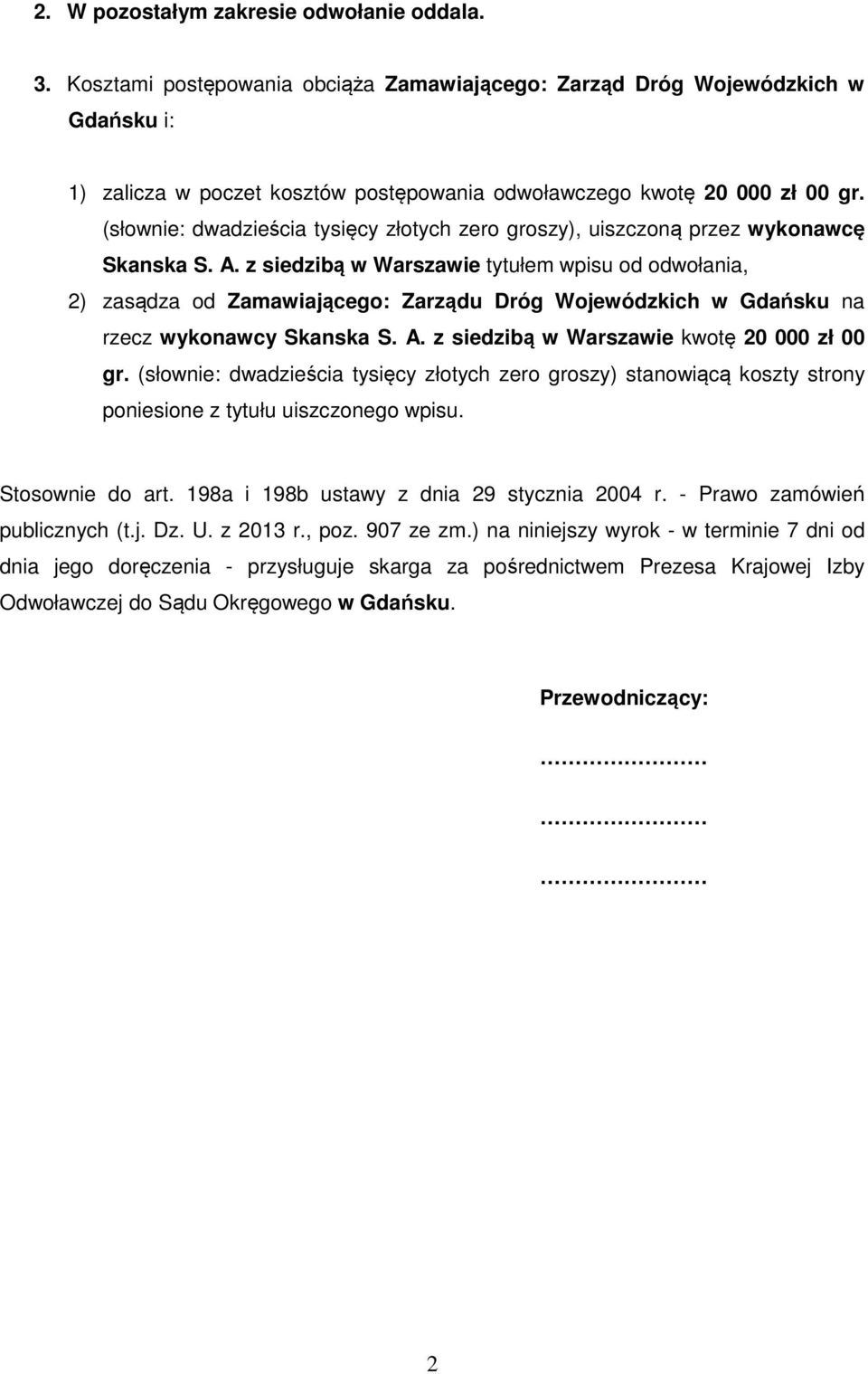 2. W pozostałym zakresie odwołanie oddala.

3. Kosztami postępowania obciąża Zamawiającego: Zarząd Dróg Wojewódzkich w Gdańsku i:

1) zalicza w poczet kosztów postępowania odwoławczego kwotę 20 000 zł 00 gr. (słownie: dwadzieścia tysięcy złotych zero groszy), uiszczoną przez wykonawcę Skanska S. A. z siedzibą w Warszawie tytułem wpisu od odwołania,

2) zasądza od Zamawiającego: Zarządu Dróg Wojewódzkich w Gdańsku na rzecz wykonawcy Skanska S. A. z siedzibą w Warszawie kwotę 20 000 zł 00 gr. (słownie: dwadzieścia tysięcy złotych zero groszy) stanowiącą koszty strony poniesione z tytułu uiszczonego wpisu.

Stosownie do art. 198a i 198b ustawy z dnia 29 stycznia 2004 r. - Prawo zamówień publicznych (t.j. Dz. U. z 2013 r., poz. 907 ze zm.) na niniejszy wyrok - w terminie 7 dni od dnia jego doręczenia - przysługuje skarga za pośrednictwem Prezesa Krajowej Izby Odwoławczej do Sądu Okręgowego w Gdańsku.

Przewodniczący:

……………………

……………………

……………………

2